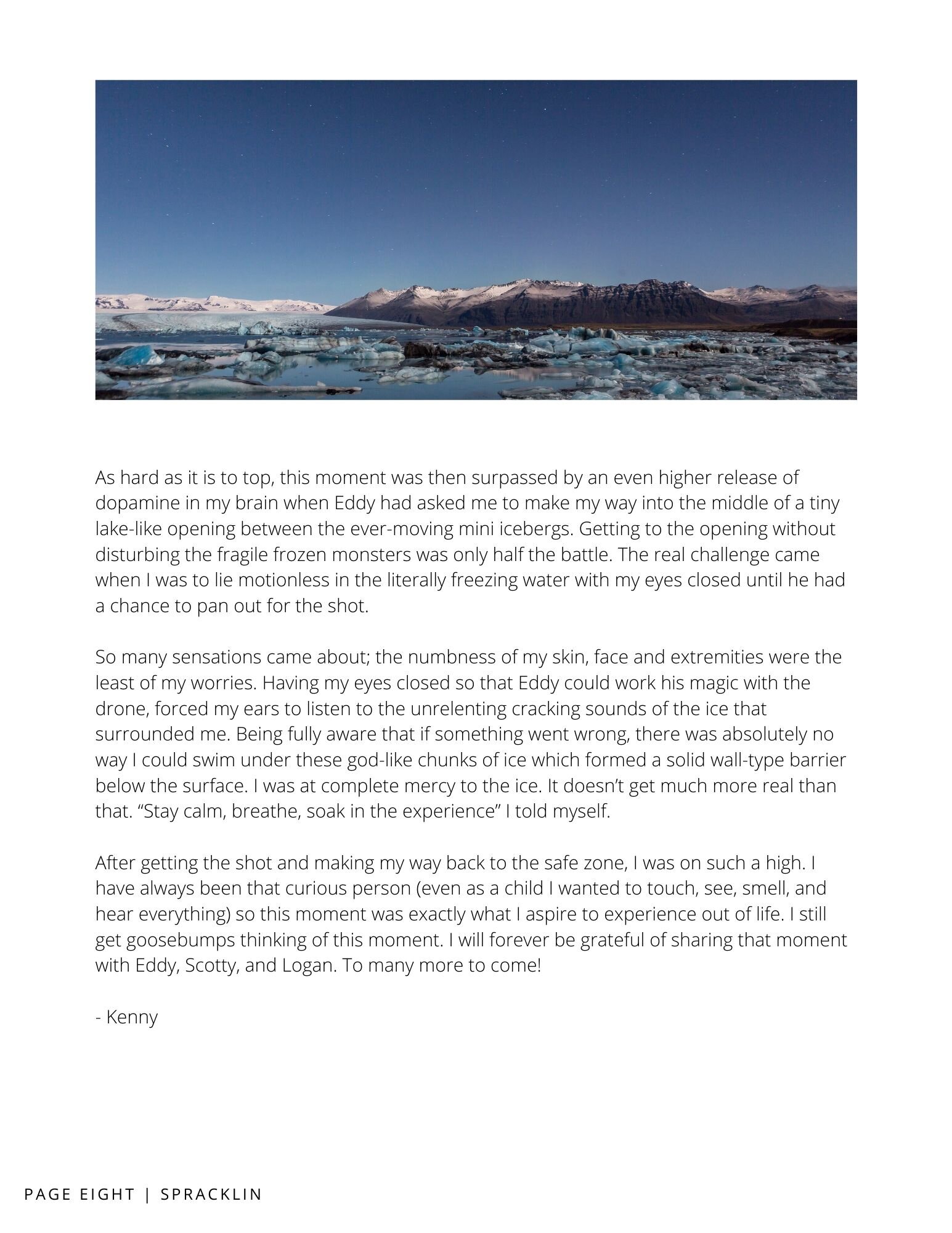 As hard as it is to top, this moment was then surpassed by an even higher release of dopamine in my brain when Eddy had asked me to make my way into the middle of a tiny lake-like opening between the ever-moving mini icebergs. Getting to the opening without disturbing the fragile frozen monsters was only half the battle. The real challenge came when I was to lie motionless in the literally freezing water with my eyes closed until he had a chance to pan out for the shot.

So many sensations came about; the numbness of my skin, face and extremities were the least of my worries. Having my eyes closed so that Eddy could work his magic with the drone, forced my ears to listen to the unrelenting cracking sounds of the ice that surrounded me. Being fully aware that if something went wrong, there was absolutely no way I could swim under these god-like chunks of ice which formed a solid wall-type barrier below the surface. I was at complete mercy to the ice. It doesn't get much more real than that. "Stay calm, breathe, soak in the experience" I told myself.

After getting the shot and making my way back to the safe zone, I was on such a high. I have always been that curious person (even as a child I wanted to touch, see, smell, and hear everything) so this moment was exactly what I aspire to experience out of life. I still get goosebumps thinking of this moment. I will forever be grateful of sharing that moment with Eddy, Scotty, and Logan. To many more to come!

- Kenny

PAGE EIGHT | SPRACKLIN